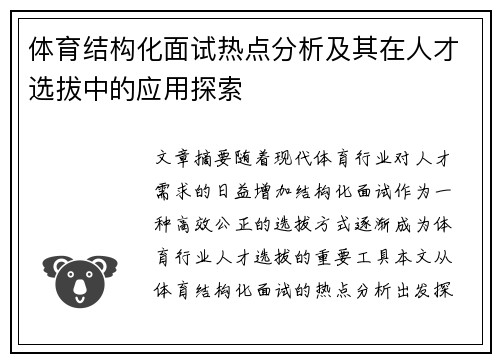 体育结构化面试热点分析及其在人才选拔中的应用探索

文章摘要随着现代体育行业对人才需求的日益增加结构化面试作为一种高效公正的选拔方式逐渐成为体育行业人才选拔的重要工具本文从体育结构化面试的热点分析出发探